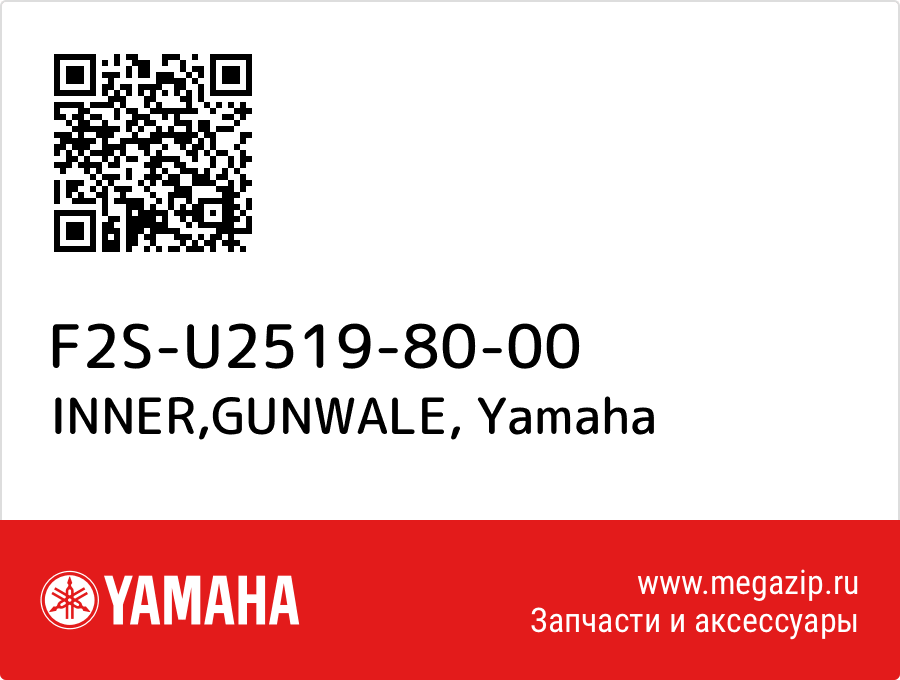 F2S-U2519-80-00
INNER,GUNWALE, Yamaha

YAMAHA

www.megazip.ru
Запчасти и аксессуары